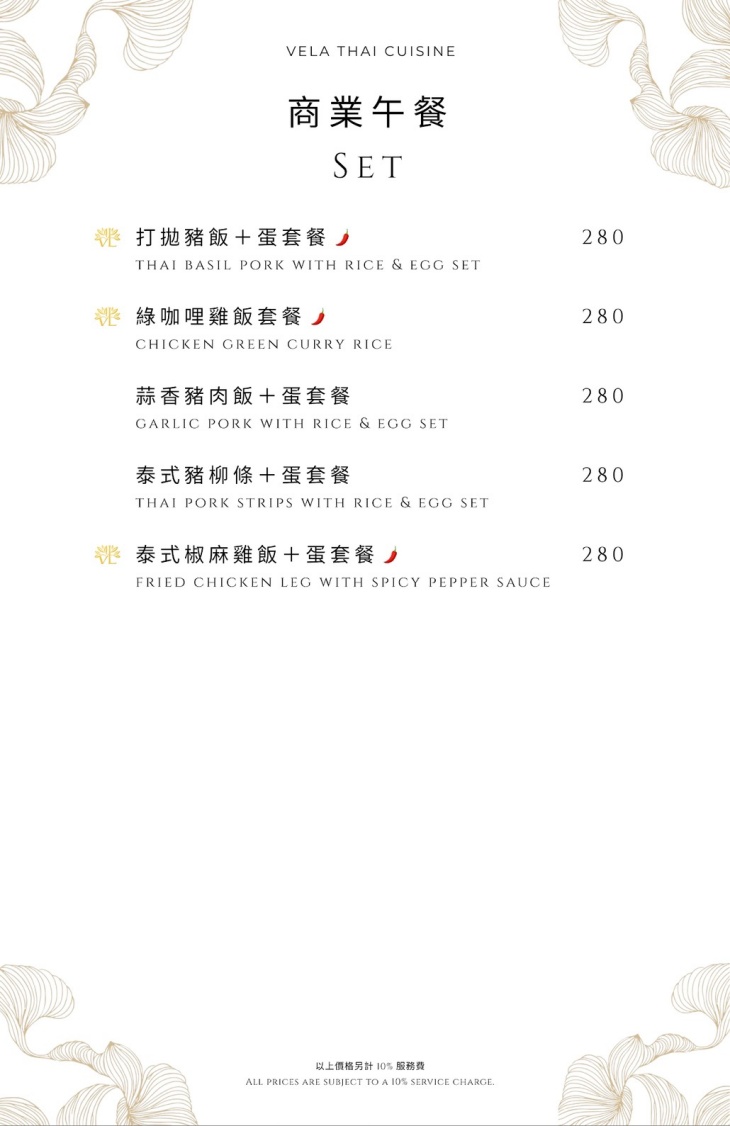 VELA THAI CUISINE

商業午餐

SET

打拋豬飯＋蛋套餐 280
THAI BASIL PORK WITH RICE & EGG SET

綠咖哩雞飯套餐 280
CHICKEN GREEN CURRY RICE

蒜香豬肉飯＋蛋套餐 280
GARLIC PORK WITH RICE & EGG SET

泰式豬柳條＋蛋套餐 280
THAI PORK STRIPS WITH RICE & EGG SET

泰式椒麻雞飯＋蛋套餐 280
FRIED CHICKEN LEG WITH SPICY PEPPER SAUCE

以上價格另計10%服務費
ALL PRICES ARE SUBJECT TO A 10% SERVICE CHARGE.